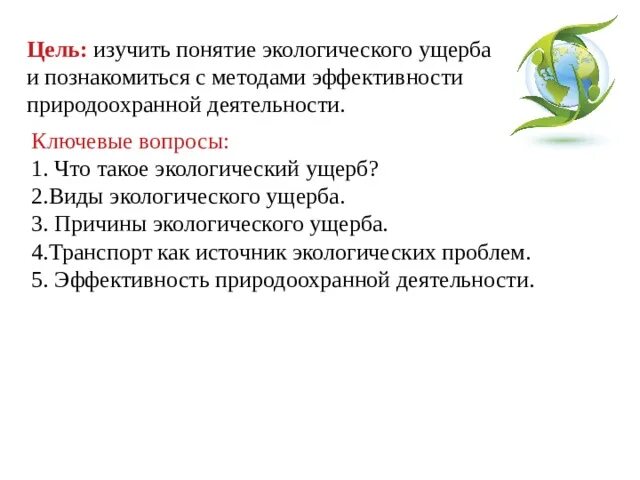 Цель: изучить понятие экологического ущерба и познакомиться с методами эффективности природоохранной деятельности.

Ключевые вопросы:
1. Что такое экологический ущерб?
2.Виды экологического ущерба.
3. Причины экологического ущерба.
4.Транспорт как источник экологических проблем.
5. Эффективность природоохранной деятельности.